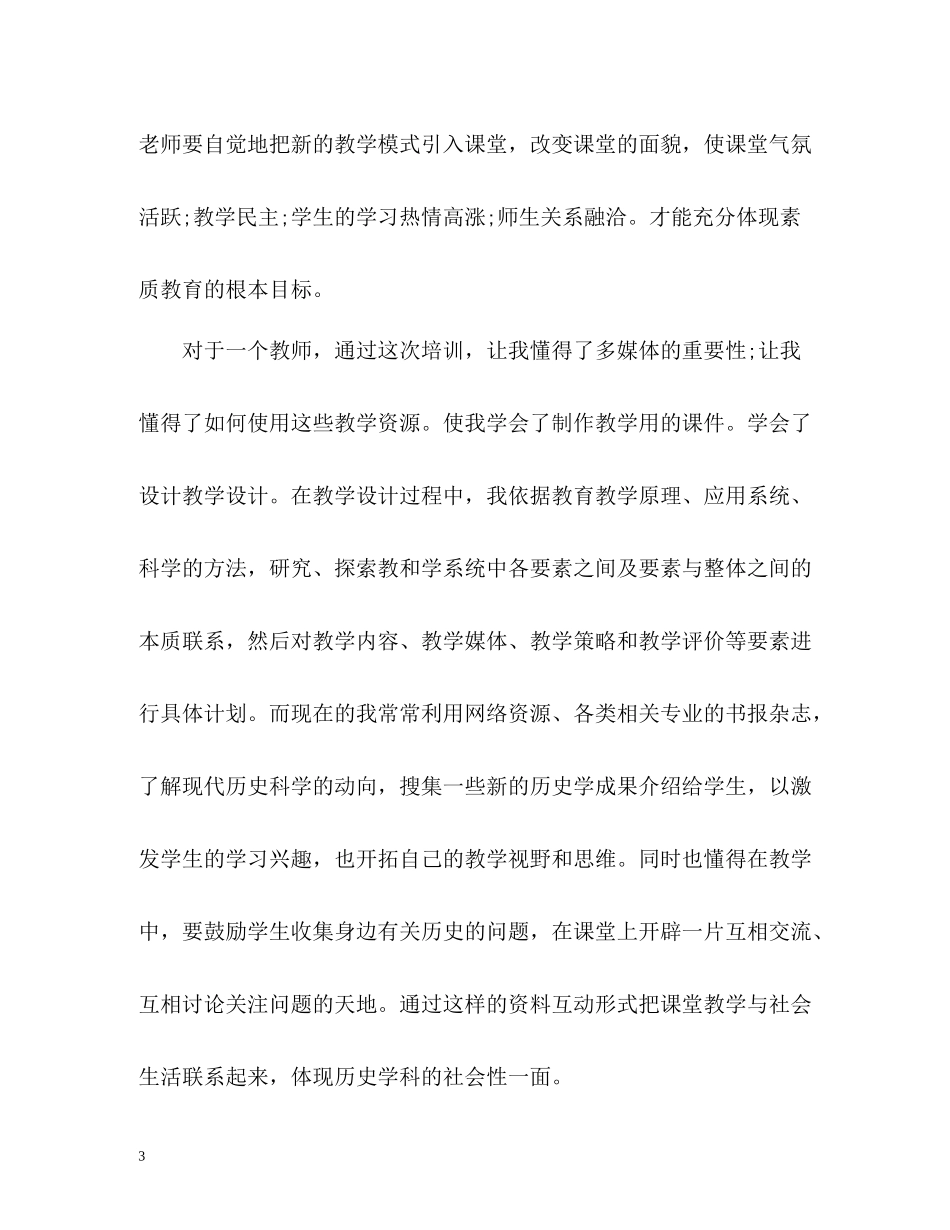 老师要自觉地把新的教学模式引入课堂，改变课堂的面貌，使课堂气氛活跃;教学民主;学生的学习热情高涨;师生关系融洽。才能充分体现素质教育的根本目标。

对于一个教师，通过这次培训，让我懂得了多媒体的重要性;让我懂得了如何使用这些教学资源。使我学会了制作教学用的课件。学会了设计教学设计。在教学设计过程中，我依据教育教学原理、应用系统、科学的方法，研究、探索教和学系统中各要素之间及要素与整体之间的本质联系，然后对教学内容、教学媒体、教学策略和教学评价等要素进行具体计划。而现在的我常常利用网络资源、各类相关专业的书报杂志，了解现代历史科学的动向，搜集一些新的历史学成果介绍给学生，以激发学生的学习兴趣，也开拓自己的教学视野和思维。同时也懂得在教学中，要鼓励学生收集身边有关历史的问题，在课堂上开辟一片互相交流、互相讨论关注问题的天地。通过这样的资料互动形式把课堂教学与社会生活联系起来，体现历史学科的社会性一面。

3